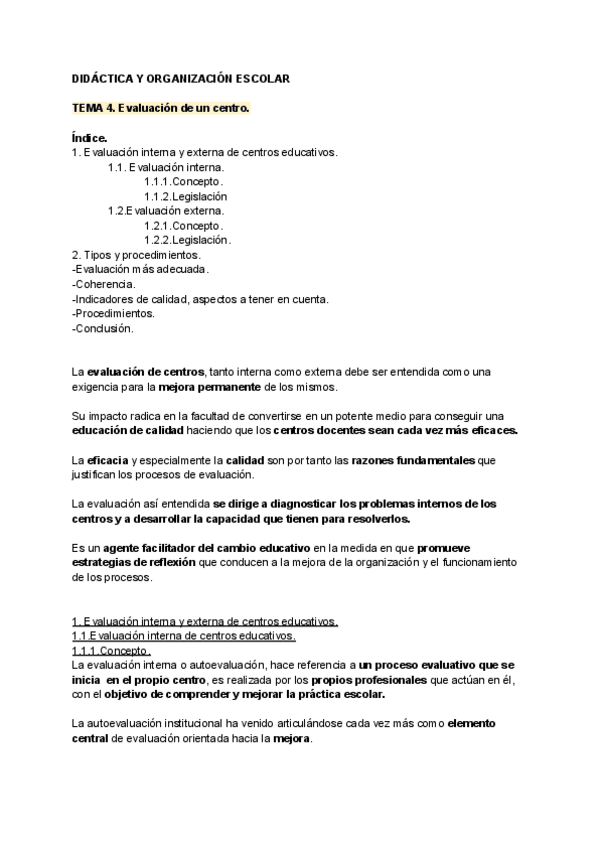 DIDÁCTICA Y ORGANIZACIÓN ESCOLAR

TEMA 4. Evaluación de un centro.

Índice.
1. Evaluación interna y externa de centros educativos.
1.1. Evaluación interna.
1.1.1.Concepto.
1.1.2.Legislación
1.2.Evaluación externa.
1.2.1.Concepto.
1.2.2.Legislación.
2. Tipos y procedimientos.
-Evaluación más adecuada.
-Coherencia.
-Indicadores de calidad, aspectos a tener en cuenta.
-Procedimientos.
-Conclusión.

La evaluación de centros, tanto interna como externa debe ser entendida como una exigencia para la mejora permanente de los mismos.

Su impacto radica en la facultad de convertirse en un potente medio para conseguir una educación de calidad haciendo que los centros docentes sean cada vez más eficaces.

La eficacia y especialmente la calidad son por tanto las razones fundamentales que justifican los procesos de evaluación.

La evaluación así entendida se dirige a diagnosticar los problemas internos de los centros y a desarrollar la capacidad que tienen para resolverlos.

Es un agente facilitador del cambio educativo en la medida en que promueve estrategias de reflexión que conducen a la mejora de la organización y el funcionamiento de los procesos.

1. Evaluación interna y externa de centros educativos.
1.1.Evaluación interna de centros educativos.
1.1.1.Concepto.
La evaluación interna o autoevaluación, hace referencia a un proceso evaluativo que se inicia en el propio centro, es realizada por los propios profesionales que actúan en él, con el objetivo de comprender y mejorar la práctica escolar.

La autoevaluación institucional ha venido articulándose cada vez más como elemento central de evaluación orientada hacia la mejora.